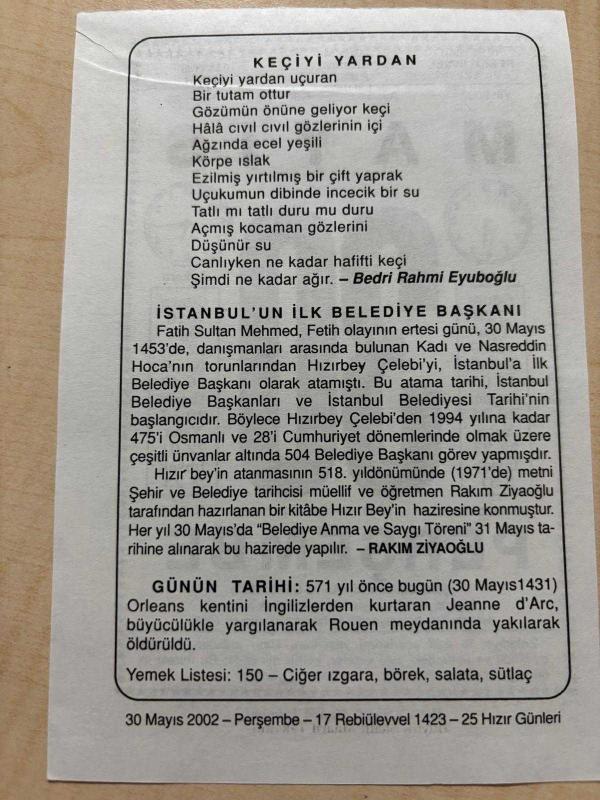 KEÇİYİ YARDAN
Keçiyi yardan uçuran
Bir tutam ottur
Gözümün önüne geliyor keçi
Hâlâ cıvıl cıvıl gözlerinin içi
Ağzında ecel yeşili
Körpe ıslak
Ezilmiş yırtılmış bir çift yaprak
Uçukumun dibinde incecik bir su
Tatlı mı tatlı duru mu duru
Açmış kocaman gözlerini
Düşünür su
Canlıyken ne kadar hafifti keçi
Şimdi ne kadar ağır. – Bedri Rahmi Eyuboğlu

İSTANBUL'UN İLK BELEDİYE BAŞKANI
Fatih Sultan Mehmed, Fetih olayının ertesi günü, 30 Mayıs 1453'de, danışmanları arasında bulunan Kadı ve Nasreddin Hoca'nın torunlarından Hızırbey Çelebi'yi, İstanbul'a İlk Belediye Başkanı olarak atamıştı. Bu atama tarihi, İstanbul Belediye Başkanları ve İstanbul Belediyesi Tarihi'nin başlangıcıdır. Böylece Hızırbey Çelebi'den 1994 yılına kadar 475'i Osmanlı ve 28'i Cumhuriyet dönemlerinde olmak üzere çeşitli ünvanlar altında 504 Belediye Başkanı görev yapmışdır.

Hızır bey'in atanmasının 518. yıldönümünde (1971'de) metni Şehir ve Belediye tarihcisi müellif ve öğretmen Rakım Ziyaoğlu tarafından hazırlanan bir kitâbe Hızır Bey'in haziresine konmuştur. Her yıl 30 Mayıs'da "Belediye Anma ve Saygı Töreni" 31 Mayıs tarihine alınarak bu hazirede yapılır. – RAKIM ZİYAOĞLU

GÜNÜN TARİHİ: 571 yıl önce bugün (30 Mayıs1431) Orleans kentini İngilizlerden kurtaran Jeanne d'Arc, büyücülükle yargılanarak Rouen meydanında yakılarak öldürüldü.

Yemek Listesi: 150 – Ciğer ızgara, börek, salata, sütlaç

30 Mayıs 2002 – Perşembe – 17 Rebiülevvel 1423 – 25 Hızır Günleri